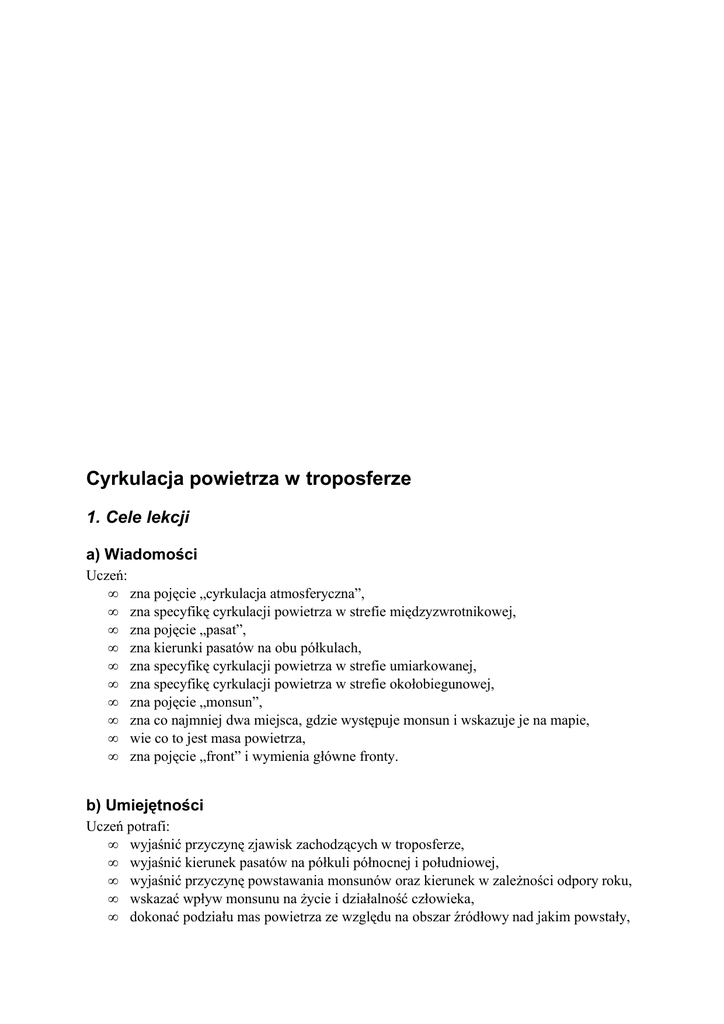 Cyrkulacja powietrza w troposferze

1. Cele lekcji

a) Wiadomości

Uczeń:
∞ zna pojęcie „cyrkulacja atmosferyczna”,
∞ zna specyfikę cyrkulacji powietrza w strefie międzyzwrotnikowej,
∞ zna pojęcie „pasat”,
∞ zna kierunki pasatów na obu półkulach,
∞ zna specyfikę cyrkulacji powietrza w strefie umiarkowanej,
∞ zna specyfikę cyrkulacji powietrza w strefie okołobiegunowej,
∞ zna pojęcie „monsun”,
∞ zna co najmniej dwa miejsca, gdzie występuje monsun i wskazuje je na mapie,
∞ wie co to jest masa powietrza,
∞ zna pojęcie „front” i wymienia główne fronty.

b) Umiejętności

Uczeń potrafi:
∞ wyjaśnić przyczynę zjawisk zachodzących w troposferze,
∞ wyjaśnić kierunek pasatów na półkuli północnej i południowej,
∞ wyjaśnić przyczynę powstawania monsunów oraz kierunek w zależności odpory roku,
∞ wskazać wpływ monsunu na życie i działalność człowieka,
∞ dokonać podziału mas powietrza ze względu na obszar źródłowy nad jakim powstały,